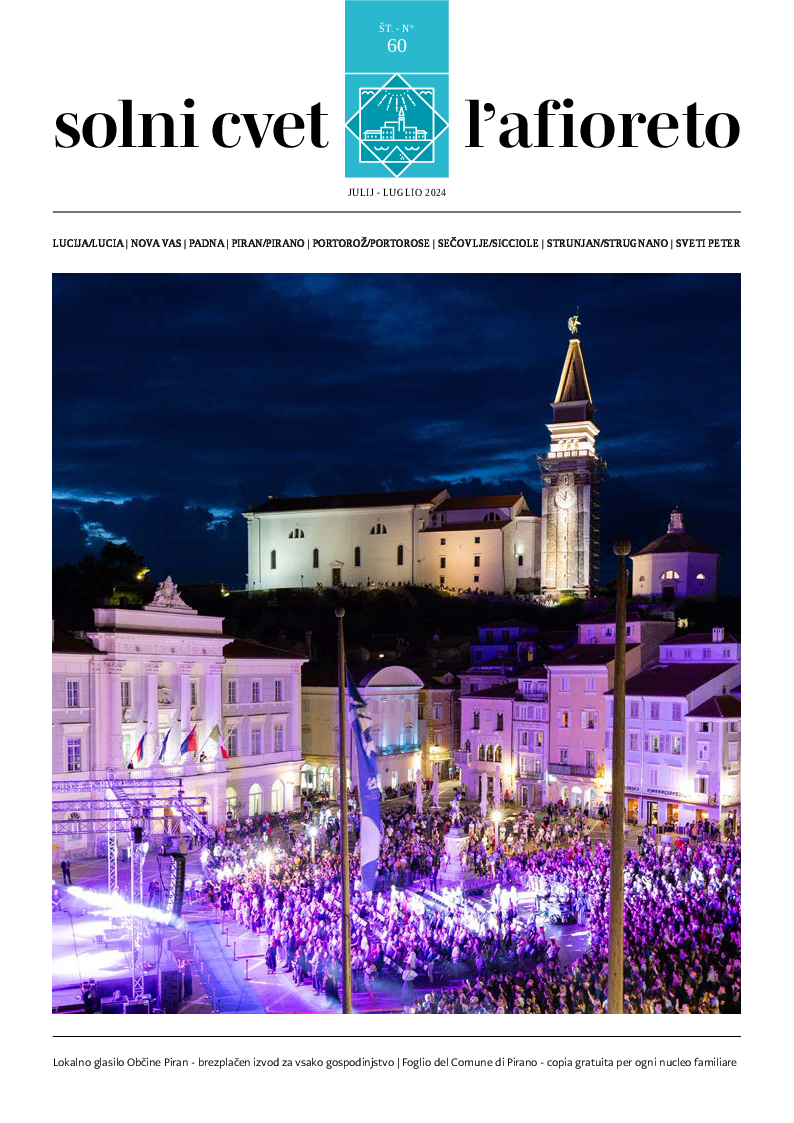 ŠT. - N°
60

solni cvet

l'afioreto

JULIJ - LUGLIO 2024

LUCIJA/LUCIA | NOVA VAS | PADNA | PIRAN/PIRANO | PORTOROŽ/PORTOROSE | SEČOVLJE/SICCIOLE | STRUNJAN/STRUGNANO | SVETI PETER

Lokalno glasilo Občine Piran - brezplačen izvod za vsako gospodinjstvo | Foglio del Comune di Pirano - copia gratuita per ogni nucleo familiare